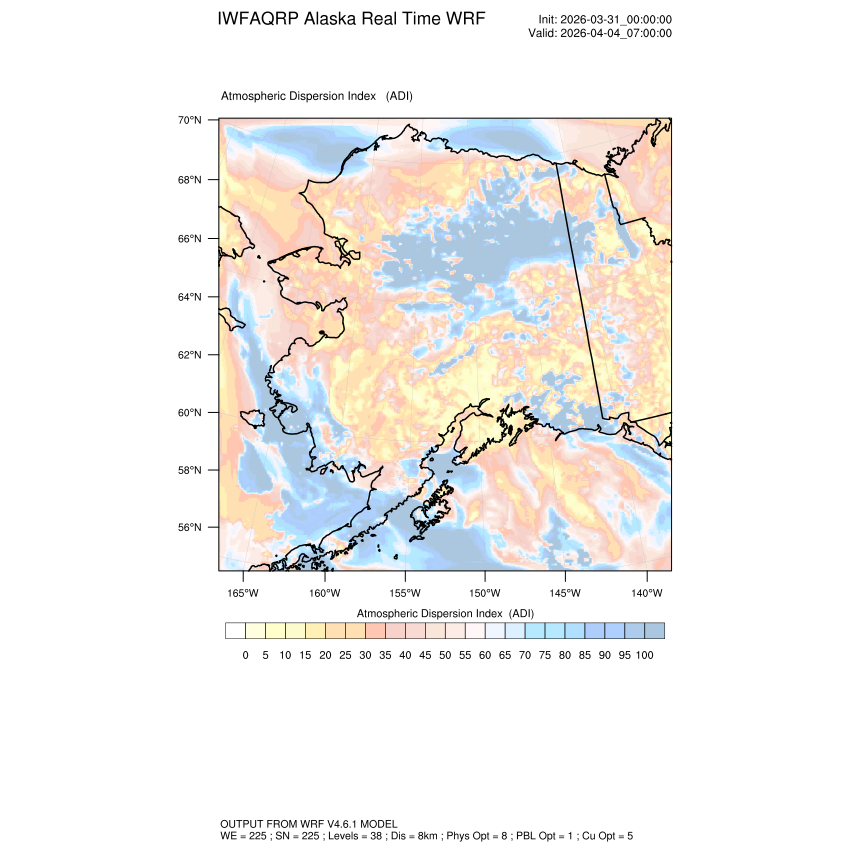 IWFAQRP Alaska Real Time WRF

Init: 2026-03-31_00:00:00
Valid: 2026-04-04_07:00:00

Atmospheric Dispersion Index (ADI)

70°N
68°N
66°N
64°N
62°N
60°N
58°N
56°N

165°W 160°W 155°W 150°W 145°W 140°W

Atmospheric Dispersion Index (ADI)

0 5 10 15 20 25 30 35 40 45 50 55 60 65 70 75 80 85 90 95 100

OUTPUT FROM WRF V4.6.1 MODEL
WE = 225 ; SN = 225 ; Levels = 38 ; Dis = 8km ; Phys Opt = 8 ; PBL Opt = 1 ; Cu Opt = 5